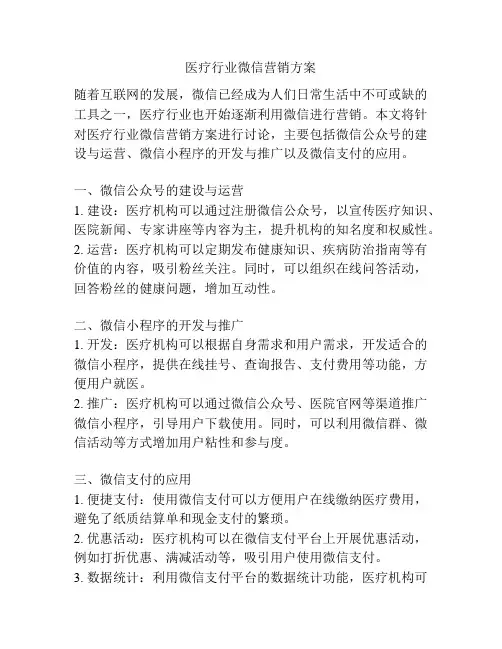 医疗行业微信营销方案

随着互联网的发展，微信已经成为人们日常生活中不可或缺的工具之一，医疗行业也开始逐渐利用微信进行营销。本文将针对医疗行业微信营销方案进行讨论，主要包括微信公众号的建设与运营、微信小程序的开发与推广以及微信支付的应用。

一、微信公众号的建设与运营
1. 建设：医疗机构可以通过注册微信公众号，以宣传医疗知识、医院新闻、专家讲座等内容为主，提升机构的知名度和权威性。
2. 运营：医疗机构可以定期发布健康知识、疾病防治指南等有价值的内容，吸引粉丝关注。同时，可以组织在线问答活动，回答粉丝的健康问题，增加互动性。

二、微信小程序的开发与推广
1. 开发：医疗机构可以根据自身需求和用户需求，开发适合的微信小程序，提供在线挂号、查询报告、支付费用等功能，方便用户就医。
2. 推广：医疗机构可以通过微信公众号、医院官网等渠道推广微信小程序，引导用户下载使用。同时，可以利用微信群、微信活动等方式增加用户粘性和参与度。

三、微信支付的应用
1. 便捷支付：使用微信支付可以方便用户在线缴纳医疗费用，避免了纸质结算单和现金支付的繁琐。
2. 优惠活动：医疗机构可以在微信支付平台上开展优惠活动，例如打折优惠、满减活动等，吸引用户使用微信支付。
3. 数据统计：利用微信支付平台的数据统计功能，医疗机构可